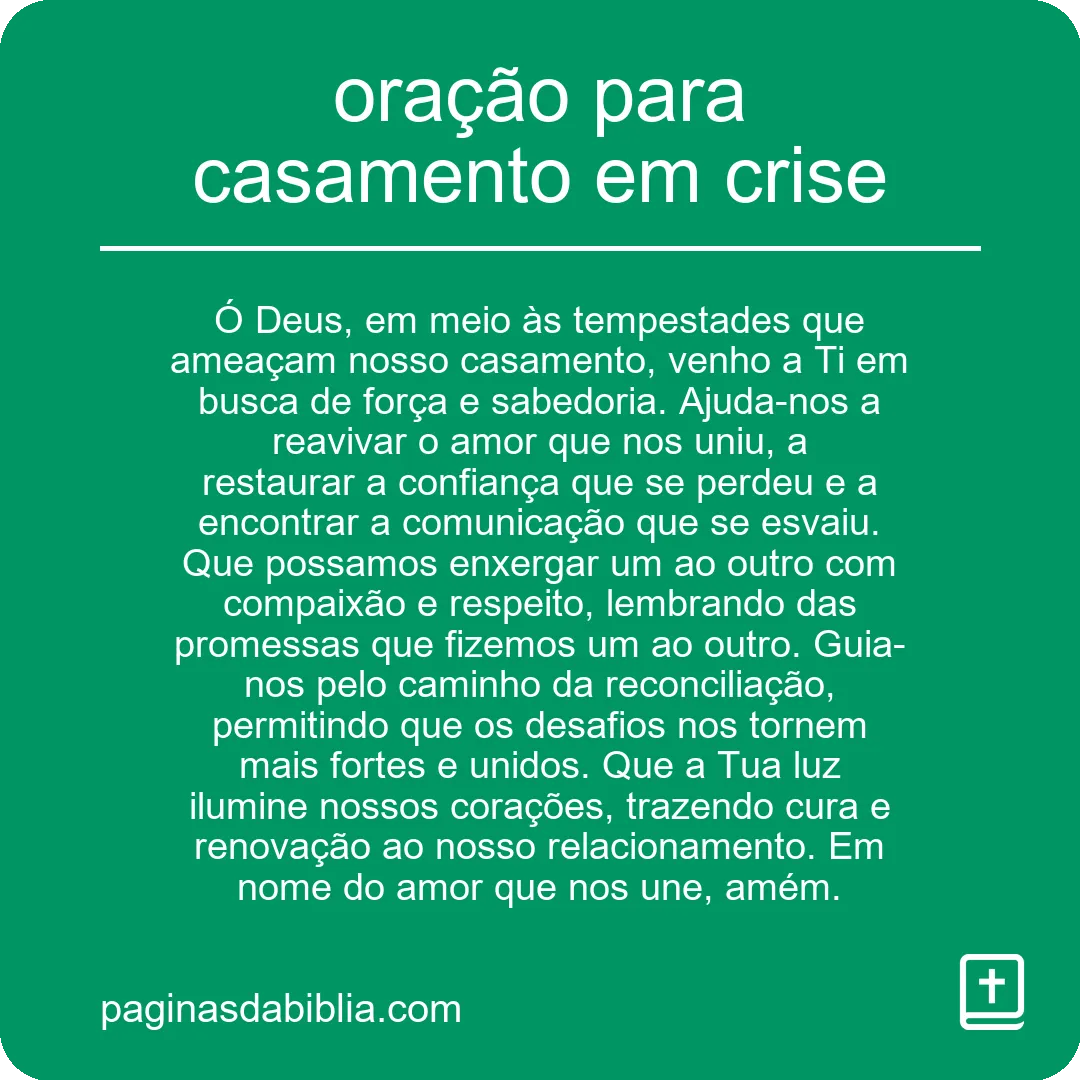 oração para casamento em crise

Ó Deus, em meio às tempestades que ameaçam nosso casamento, venho a Ti em busca de força e sabedoria. Ajuda-nos a reavivar o amor que nos uniu, a restaurar a confiança que se perdeu e a encontrar a comunicação que se esvaiu. Que possamos enxergar um ao outro com compaixão e respeito, lembrando das promessas que fizemos um ao outro. Guia-nos pelo caminho da reconciliação, permitindo que os desafios nos tornem mais fortes e unidos. Que a Tua luz ilumine nossos corações, trazendo cura e renovação ao nosso relacionamento. Em nome do amor que nos une, amém.

paginasdabiblia.com